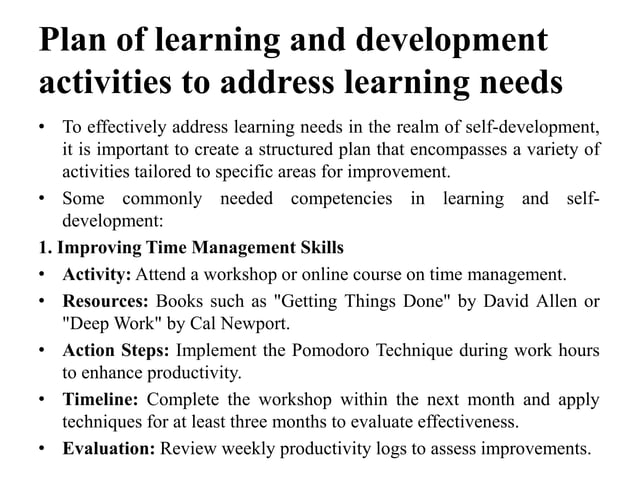 Plan of learning and development activities to address learning needs

• To effectively address learning needs in the realm of self-development, it is important to create a structured plan that encompasses a variety of activities tailored to specific areas for improvement.

• Some commonly needed competencies in learning and self-development:

1. Improving Time Management Skills

• Activity: Attend a workshop or online course on time management.

• Resources: Books such as "Getting Things Done" by David Allen or "Deep Work" by Cal Newport.

• Action Steps: Implement the Pomodoro Technique during work hours to enhance productivity.

• Timeline: Complete the workshop within the next month and apply techniques for at least three months to evaluate effectiveness.

• Evaluation: Review weekly productivity logs to assess improvements.